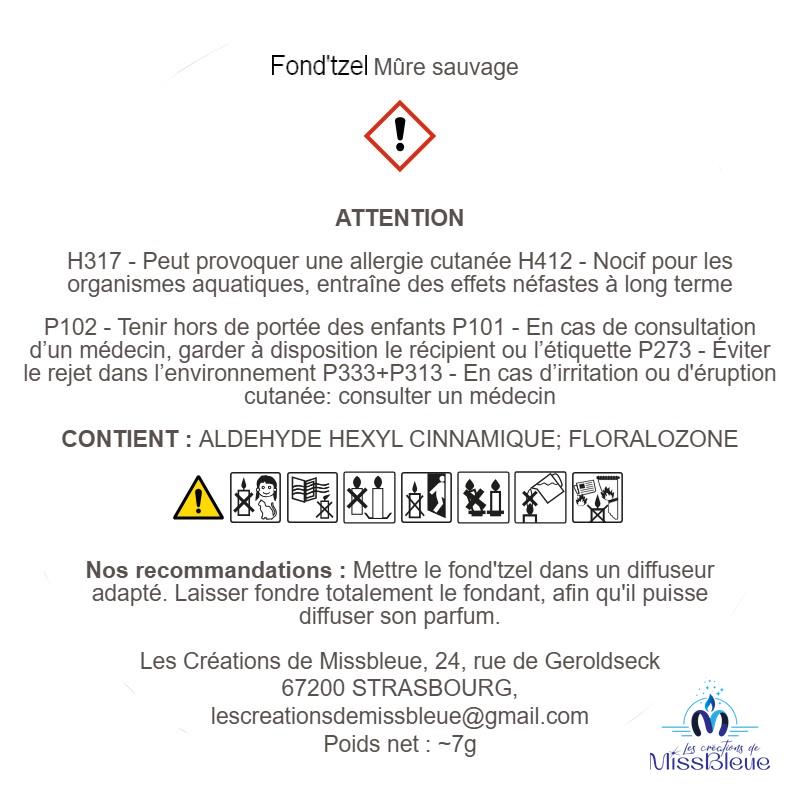 Fond'tzel Mûre sauvage

ATTENTION

H317 - Peut provoquer une allergie cutanée H412 - Nocif pour les organismes aquatiques, entraîne des effets néfastes à long terme

P102 - Tenir hors de portée des enfants P101 - En cas de consultation d'un médecin, garder à disposition le récipient ou l'étiquette P273 - Éviter le rejet dans l'environnement P333+P313 - En cas d'irritation ou d'éruption cutanée: consulter un médecin

CONTIENT : ALDEHYDE HEXYL CINNAMIQUE; FLORALOZONE

Nos recommandations : Mettre le fond'tzel dans un diffuseur adapté. Laisser fondre totalement le fondant, afin qu'il puisse diffuser son parfum.

Les Créations de Missbleue, 24, rue de Geroldseck
67200 STRASBOURG,
lescreationsdemissbleue@gmail.com
Poids net : ~7g

Les créations de MissBleue